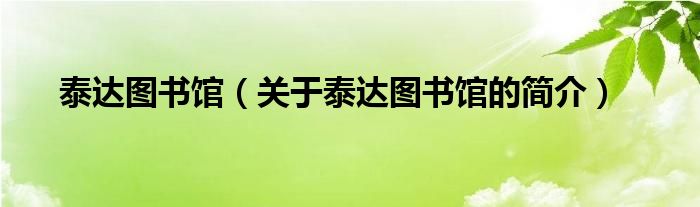 泰达图书馆（关于泰达图书馆的简介）